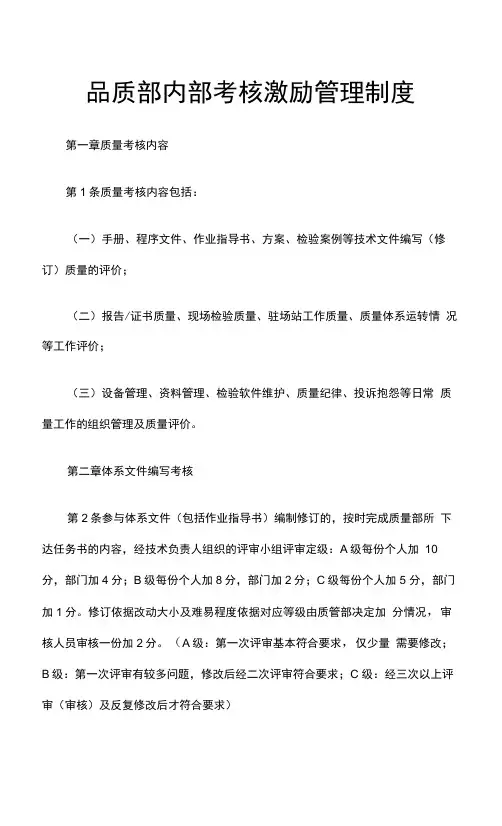 品质部内部考核激励管理制度

第一章质量考核内容

第 1 条质量考核内容包括：

（一）手册、程序文件、作业指导书、方案、检验案例等技术文件编写（修订）质量的评价；

（二）报告/证书质量、现场检验质量、驻场站工作质量、质量体系运转情 况等工作评价；

（三）设备管理、资料管理、检验软件维护、质量纪律、投诉抱怨等日常 质量工作的组织管理及质量评价。

第二章体系文件编写考核

第 2 条参与体系文件（包括作业指导书）编制修订的，按时完成质量部所 下达任务书的内容，经技术负责人组织的评审小组评审定级：A 级每份个人加 10 分，部门加 4 分；B 级每份个人加 8 分，部门加 2 分；C 级每份个人加 5 分，部门加 1 分。修订依据改动大小及难易程度依据对应等级由质管部决定加 分情况，审核人员审核一份加 2 分。（A 级：第一次评审基本符合要求，仅少量 需要修改；B 级：第一次评审有较多问题，修改后经二次评审符合要求；C 级：经三次以上评审（审核）及反复修改后才符合要求）